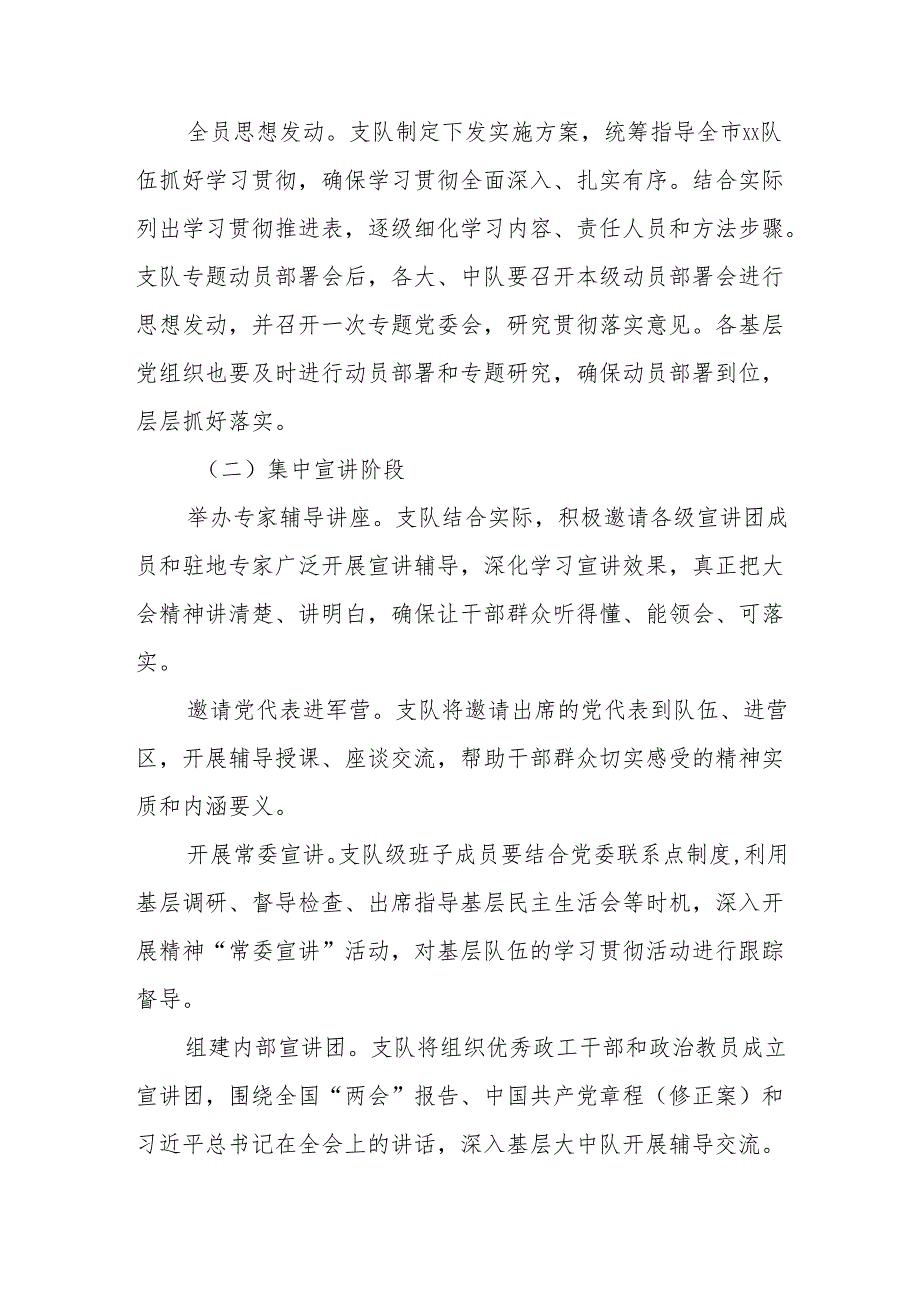 全员思想发动。支队制定下发实施方案，统筹指导全市xx队伍抓好学习贯彻，确保学习贯彻全面深入、扎实有序。结合实际列出学习贯彻推进表，逐级细化学习内容、责任人员和方法步骤。支队专题动员部署会后，各大、中队要召开本级动员部署会进行思想发动，并召开一次专题党委会，研究贯彻落实意见。各基层党组织也要及时进行动员部署和专题研究，确保动员部署到位，层层抓好落实。

（二）集中宣讲阶段

举办专家辅导讲座。支队结合实际，积极邀请各级宣讲团成员和驻地专家广泛开展宣讲辅导，深化学习宣讲效果，真正把大会精神讲清楚、讲明白，确保让干部群众听得懂、能领会、可落实。

邀请党代表进军营。支队将邀请出席的党代表到队伍、进营区，开展辅导授课、座谈交流，帮助干部群众切实感受的精神实质和内涵要义。

开展常委宣讲。支队级班子成员要结合党委联系点制度,利用基层调研、督导检查、出席指导基层民主生活会等时机，深入开展精神“常委宣讲”活动，对基层队伍的学习贯彻活动进行跟踪督导。

组建内部宣讲团。支队将组织优秀政工干部和政治教员成立宣讲团，围绕全国“两会”报告、中国共产党章程（修正案）和习近平总书记在全会上的讲话，深入基层大中队开展辅导交流。